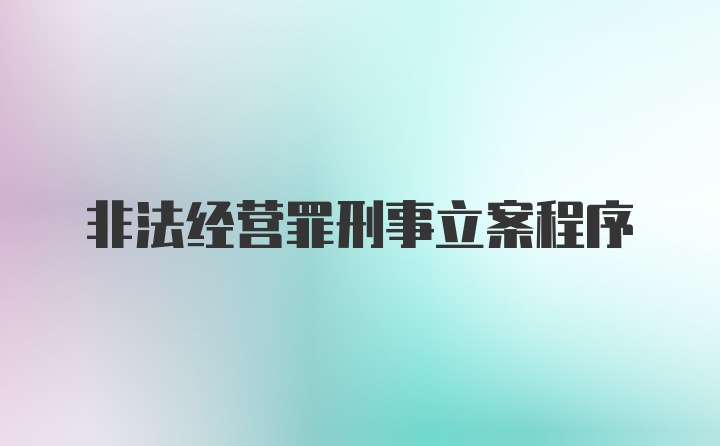 非法经营罪刑事立案程序